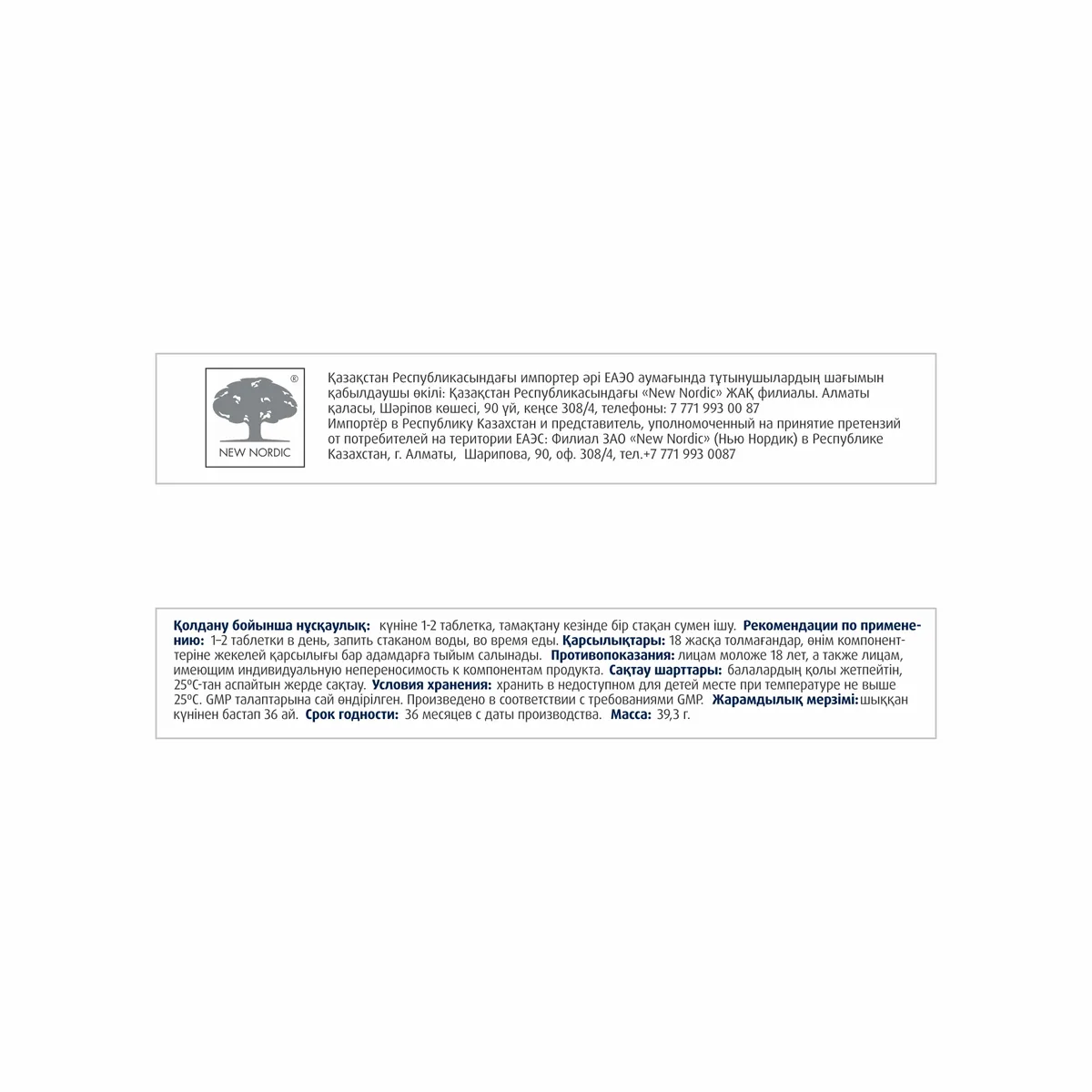 ®
NEW NORDIC

Қазақстан Республикасындағы импортер әрі ЕАЭО аумағында тұтынушылардың шағымын қабылдаушы өкілі: Қазақстан Республикасындағы «New Nordic» ЖАҚ филиалы. Алматы қаласы, Шәріпов көшесі, 90 үй, кеңсе 308/4, телефоны: 7 771 993 00 87
Импортёр в Республику Казахстан и представитель, уполномоченный на принятие претензий от потребителей на територии ЕАЭС: Филиал ЗАО «New Nordic» (Нью Нордик) в Республике Казахстан, г. Алматы, Шарипова, 90, оф. 308/4, тел.+7 771 993 0087

Қолдану бойынша нұсқаулық: күніне 1-2 таблетка, тамақтану кезінде бір стақан сумен ішу. Рекомендации по применению: 1–2 таблетки в день, запить стаканом воды, во время еды. Қарсылықтары: 18 жасқа толмағандар, өнім компоненттеріне жекелей қарсылығы бар адамдарға тыйым салынады. Противопоказания: лицам моложе 18 лет, а также лицам, имеющим индивидуальную непереносимость к компонентам продукта. Сақтау шарттары: балалардың қолы жетпейтін, 25ºС-тан аспайтын жерде сақтау. Условия хранения: хранить в недоступном для детей месте при температуре не выше 25ºС. GMP талаптарына сай өндірілген. Произведено в соответствии с требованиями GMP. Жарамдылық мерзімі: шыққан күнінен бастап 36 ай. Срок годности: 36 месяцев с даты производства. Масса: 39,3 г.